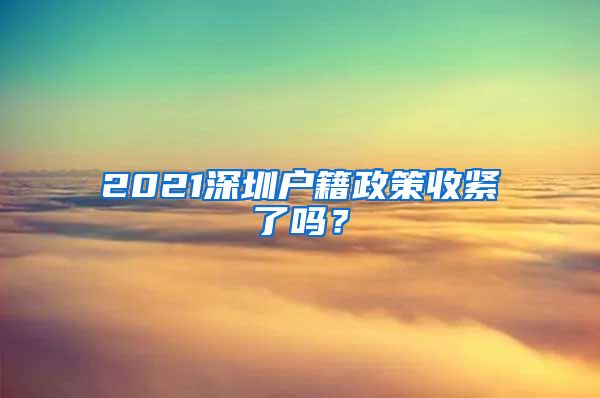 2021深圳户籍政策收紧了吗？